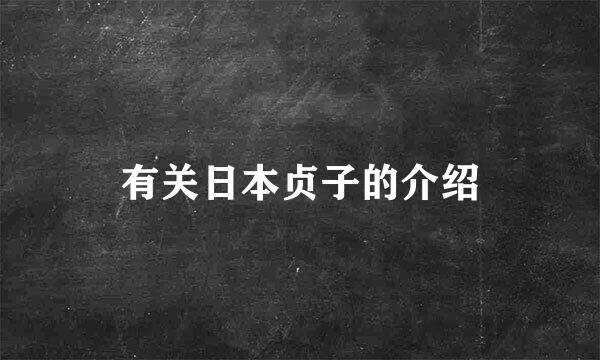 有关日本贞子的介绍